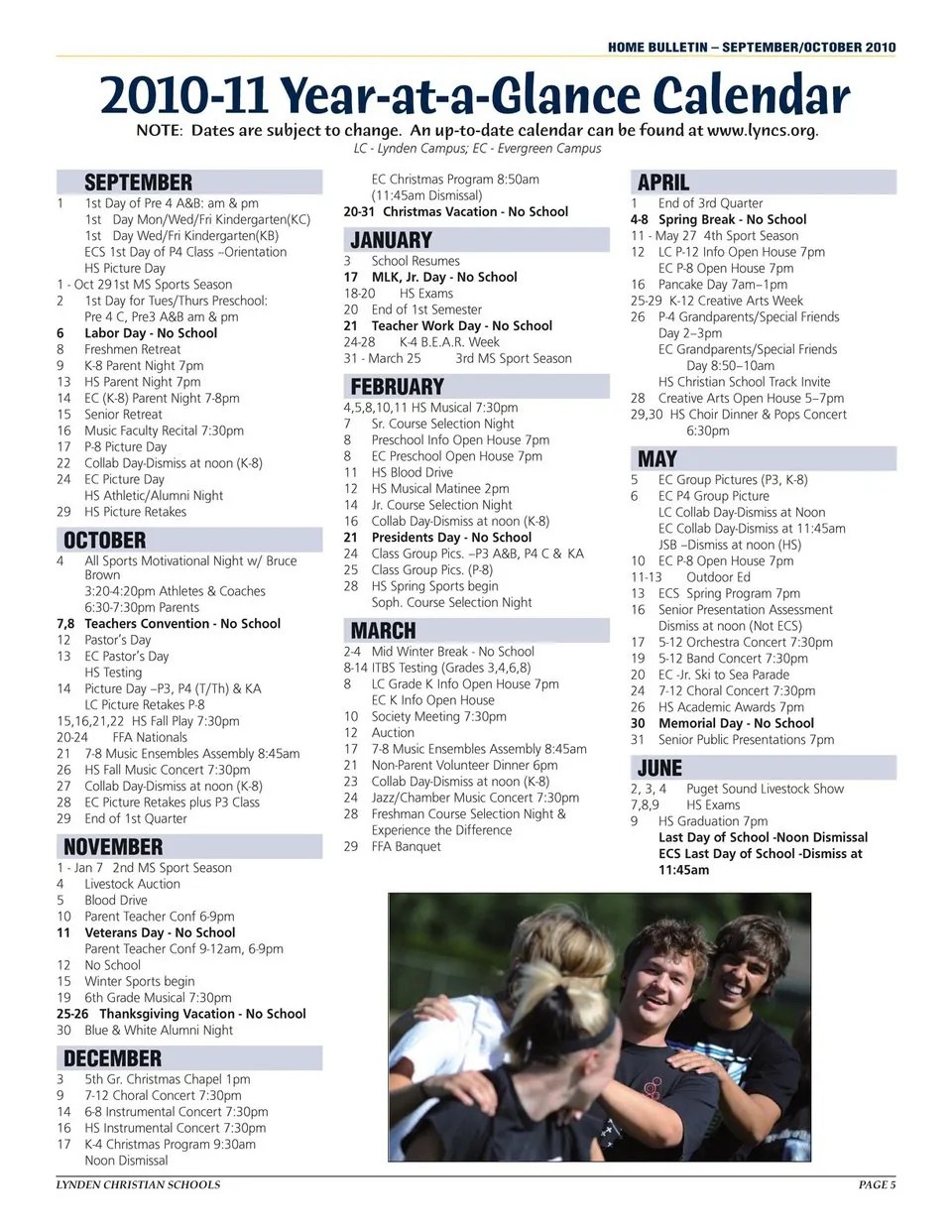 HOME BULLETIN – SEPTEMBER/OCTOBER 2010

2010-11 Year-at-a-Glance Calendar

NOTE: Dates are subject to change. An up-to-date calendar can be found at www.lyncs.org.
LC - Lynden Campus; EC - Evergreen Campus

SEPTEMBER
1 1st Day of Pre 4 A&B: am & pm
1st Day Mon/Wed/Fri Kindergarten(KC)
1st Day Wed/Fri Kindergarten(KB)
ECS 1st Day of P4 Class –Orientation
HS Picture Day
1 - Oct 29 1st MS Sports Season
2 1st Day for Tues/Thurs Preschool: Pre 4 C, Pre3 A&B am & pm
6 Labor Day - No School
8 Freshmen Retreat
9 K-8 Parent Night 7pm
13 HS Parent Night 7pm
14 EC (K-8) Parent Night 7-8pm
15 Senior Retreat
16 Music Faculty Recital 7:30pm
17 P-8 Picture Day
22 Collab Day-Dismiss at noon (K-8)
24 EC Picture Day
HS Athletic/Alumni Night
29 HS Picture Retakes

OCTOBER
4 All Sports Motivational Night w/ Bruce Brown
3:20-4:20pm Athletes & Coaches
6:30-7:30pm Parents
7,8 Teachers Convention - No School
12 Pastor's Day
13 EC Pastor's Day
HS Testing
14 Picture Day –P3, P4 (T/Th) & KA
LC Picture Retakes P-8
15,16,21,22 HS Fall Play 7:30pm
20-24 FFA Nationals
21 7-8 Music Ensembles Assembly 8:45am
26 HS Fall Music Concert 7:30pm
27 Collab Day-Dismiss at noon (K-8)
28 EC Picture Retakes plus P3 Class
29 End of 1st Quarter

NOVEMBER
1 - Jan 7 2nd MS Sport Season
4 Livestock Auction
5 Blood Drive
10 Parent Teacher Conf 6-9pm
11 Veterans Day - No School
Parent Teacher Conf 9-12am, 6-9pm
12 No School
15 Winter Sports begin
19 6th Grade Musical 7:30pm
25-26 Thanksgiving Vacation - No School
30 Blue & White Alumni Night

DECEMBER
3 5th Gr. Christmas Chapel 1pm
9 7-12 Choral Concert 7:30pm
14 6-8 Instrumental Concert 7:30pm
16 HS Instrumental Concert 7:30pm
17 K-4 Christmas Program 9:30am
Noon Dismissal
EC Christmas Program 8:50am
(11:45am Dismissal)
20-31 Christmas Vacation - No School

JANUARY
3 School Resumes
17 MLK, Jr. Day - No School
18-20 HS Exams
20 End of 1st Semester
21 Teacher Work Day - No School
24-28 K-4 B.E.A.R. Week
31 - March 25 3rd MS Sport Season

FEBRUARY
4,5,8,10,11 HS Musical 7:30pm
7 Sr. Course Selection Night
8 Preschool Info Open House 7pm
8 EC Preschool Open House 7pm
11 HS Blood Drive
12 HS Musical Matinee 2pm
14 Jr. Course Selection Night
16 Collab Day-Dismiss at noon (K-8)
21 Presidents Day - No School
24 Class Group Pics. –P3 A&B, P4 C & KA
25 Class Group Pics. (P-8)
28 HS Spring Sports begin
Soph. Course Selection Night

MARCH
2-4 Mid Winter Break - No School
8-14 ITBS Testing (Grades 3,4,6,8)
8 LC Grade K Info Open House 7pm
EC K Info Open House
10 Society Meeting 7:30pm
12 Auction
17 7-8 Music Ensembles Assembly 8:45am
21 Non-Parent Volunteer Dinner 6pm
23 Collab Day-Dismiss at noon (K-8)
24 Jazz/Chamber Music Concert 7:30pm
28 Freshman Course Selection Night & Experience the Difference
29 FFA Banquet

APRIL
1 End of 3rd Quarter
4-8 Spring Break - No School
11 - May 27 4th Sport Season
12 LC P-12 Info Open House 7pm
EC P-8 Open House 7pm
16 Pancake Day 7am–1pm
25-29 K-12 Creative Arts Week
26 P-4 Grandparents/Special Friends Day 2–3pm
EC Grandparents/Special Friends Day 8:50–10am
HS Christian School Track Invite
28 Creative Arts Open House 5–7pm
29,30 HS Choir Dinner & Pops Concert 6:30pm

MAY
5 EC Group Pictures (P3, K-8)
6 EC P4 Group Picture
LC Collab Day-Dismiss at Noon
EC Collab Day-Dismiss at 11:45am
JSB –Dismiss at noon (HS)
10 EC P-8 Open House 7pm
11-13 Outdoor Ed
13 ECS Spring Program 7pm
16 Senior Presentation Assessment Dismiss at noon (Not ECS)
17 5-12 Orchestra Concert 7:30pm
19 5-12 Band Concert 7:30pm
20 EC -Jr. Ski to Sea Parade
24 7-12 Choral Concert 7:30pm
26 HS Academic Awards 7pm
30 Memorial Day - No School
31 Senior Public Presentations 7pm

JUNE
2, 3, 4 Puget Sound Livestock Show
7,8,9 HS Exams
9 HS Graduation 7pm
Last Day of School -Noon Dismissal
ECS Last Day of School -Dismiss at 11:45am

LYNDEN CHRISTIAN SCHOOLS
PAGE 5